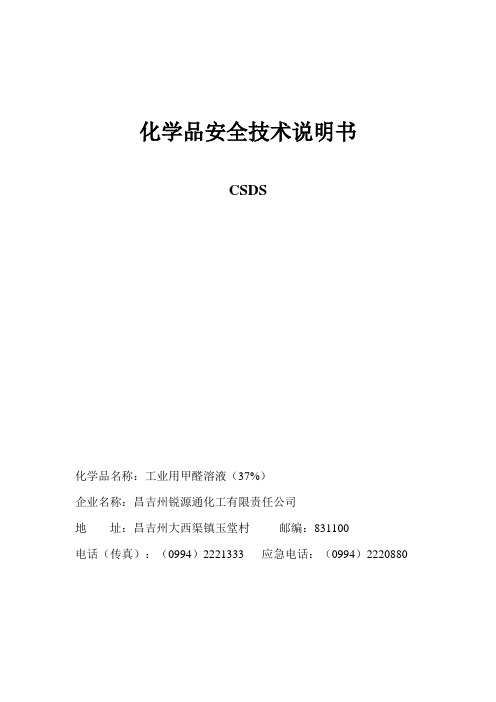 化学品安全技术说明书

CSDS

化学品名称：工业用甲醛溶液（37%）

企业名称：昌吉州锐源通化工有限责任公司

地　　址：昌吉州大西渠镇玉堂村　　邮编：831100

电话（传真）：（0994）2221333　应急电话：（0994）2220880